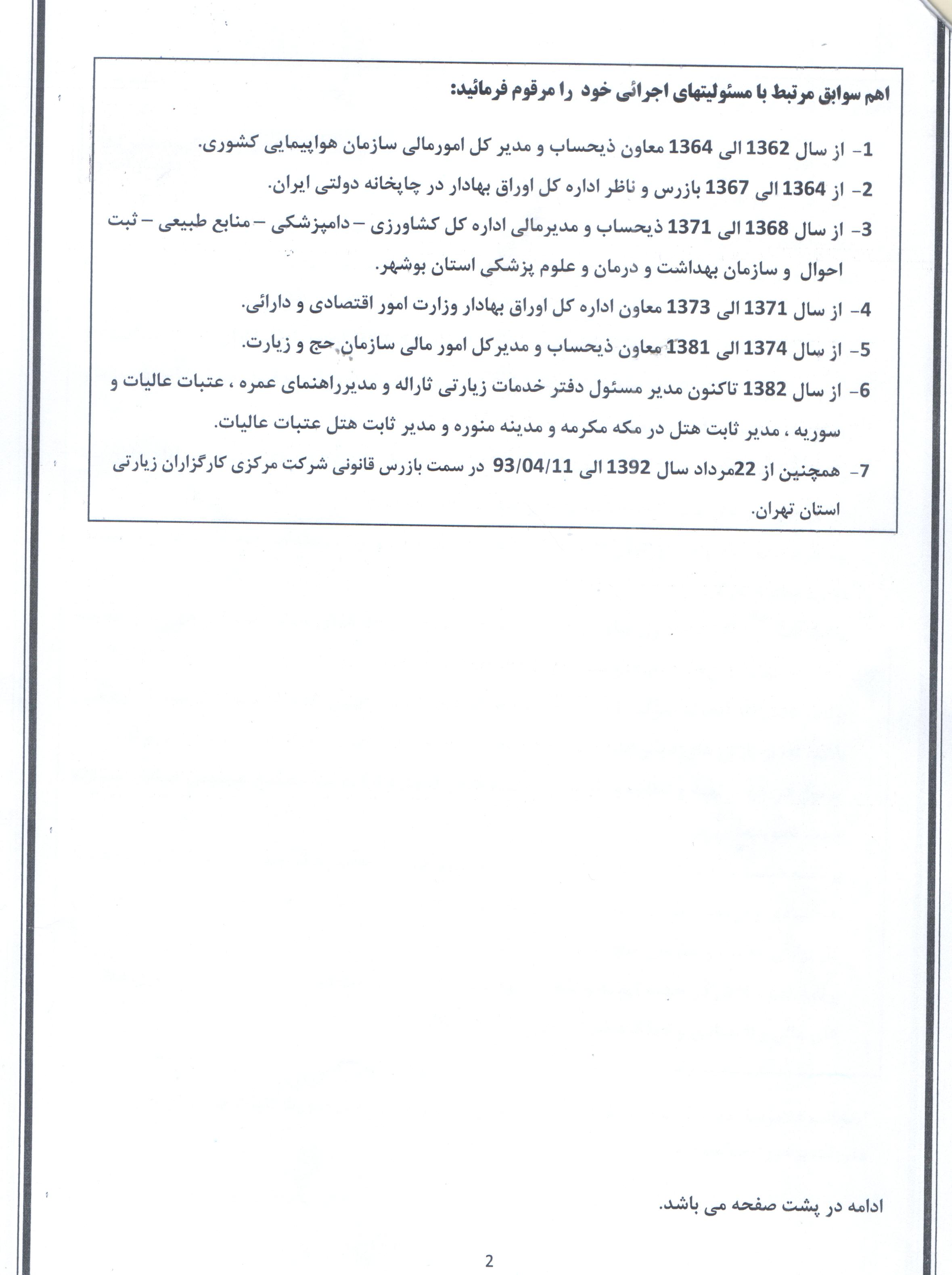 اهم سوابق مرتبط با مسئولیتهای اجرائی خود را مرقوم فرمائید:

1- از سال 1362 الی 1364 معاون ذیحساب و مدیر کل امورمالی سازمان هواپیمایی کشوری.

2- از 1364 الی 1367 بازرس و ناظر اداره کل اوراق بهادار در چاپخانه دولتی ایران.

3- از سال 1368 الی 1371 ذیحساب و مدیرمالی اداره کل کشاورزی – دامپزشکی – منابع طبیعی – ثبت احوال و سازمان بهداشت و درمان و علوم پزشکی استان بوشهر.

4- از سال 1371 الی 1373 معاون اداره کل اوراق بهادار وزارت امور اقتصادی و دارائی.

5- از سال 1374 الی 1381 معاون ذیحساب و مدیرکل امور مالی سازمان حج و زیارت.

6- از سال 1382 تاکنون مدیر مسئول دفتر خدمات زیارتی ثاراله و مدیرراهنمای عمره ، عتبات عالیات و سوریه ، مدیر ثابت هتل در مکه مکرمه و مدینه منوره و مدیر ثابت هتل عتبات عالیات.

7- همچنین از 22مرداد سال 1392 الی 93/04/11 در سمت بازرس قانونی شرکت مرکزی کارگزاران زیارتی استان تهران.

ادامه در پشت صفحه می باشد.

2